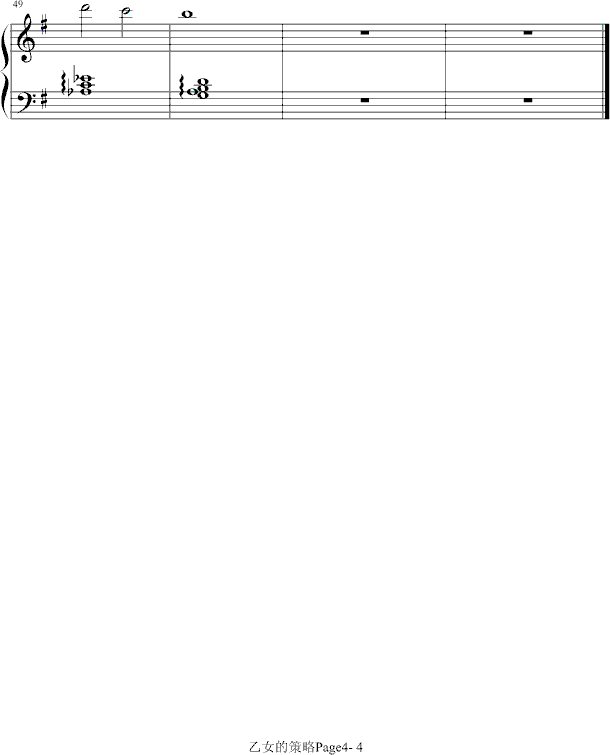 49

乙女的策略Page4- 4